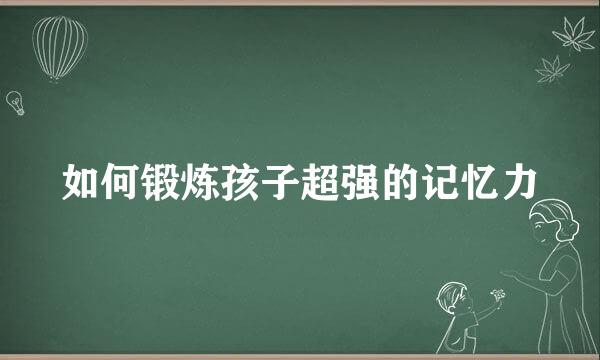 如何锻炼孩子超强的记忆力